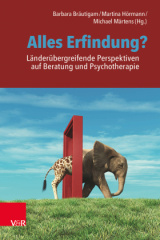 Barbara Bräutigam / Martina Hörmann / Michael Märtens (Hg.)

Alles Erfindung?

Länderübergreifende Perspektiven auf Beratung und Psychotherapie

V&R